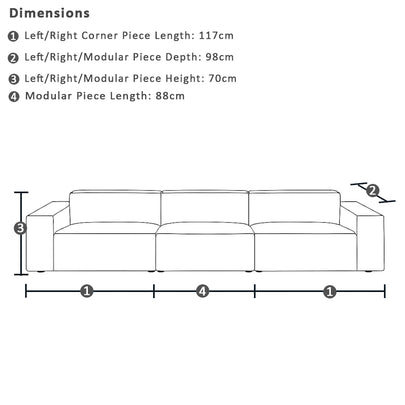 Dimensions

1 Left/Right Corner Piece Length: 117cm

2 Left/Right/Modular Piece Depth: 98cm

3 Left/Right/Modular Piece Height: 70cm

4 Modular Piece Length: 88cm

2

3

1

4

1